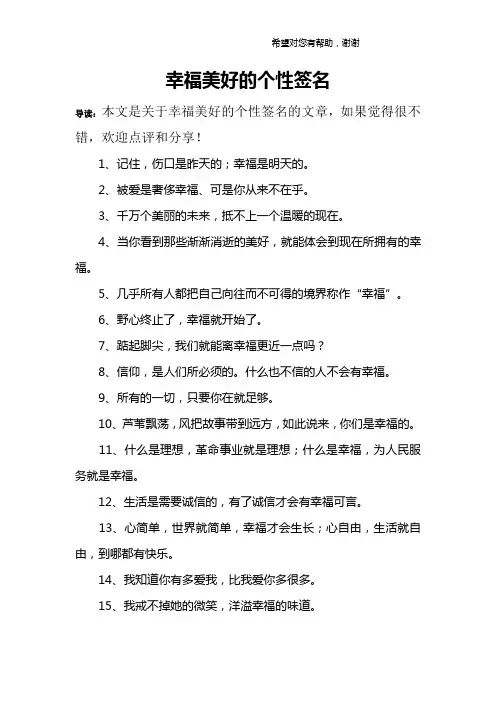 希望对您有帮助，谢谢

幸福美好的个性签名

导读：本文是关于幸福美好的个性签名的文章，如果觉得很不错，欢迎点评和分享！

1、记住，伤口是昨天的；幸福是明天的。

2、被爱是奢侈幸福、可是你从来不在乎。

3、千万个美丽的未来，抵不上一个温暖的现在。

4、当你看到那些渐渐消逝的美好，就能体会到现在所拥有的幸福。

5、几乎所有人都把自己向往而不可得的境界称作“幸福”。

6、野心终止了，幸福就开始了。

7、踮起脚尖，我们就能离幸福更近一点吗？

8、信仰，是人们所必须的。什么也不信的人不会有幸福。

9、所有的一切，只要你在就足够。

10、芦苇飘荡，风把故事带到远方，如此说来，你们是幸福的。

11、什么是理想，革命事业就是理想；什么是幸福，为人民服务就是幸福。

12、生活是需要诚信的，有了诚信才会有幸福可言。

13、心简单，世界就简单，幸福才会生长；心自由，生活就自由，到哪都有快乐。

14、我知道你有多爱我，比我爱你多很多。

15、我戒不掉她的微笑，洋溢幸福的味道。